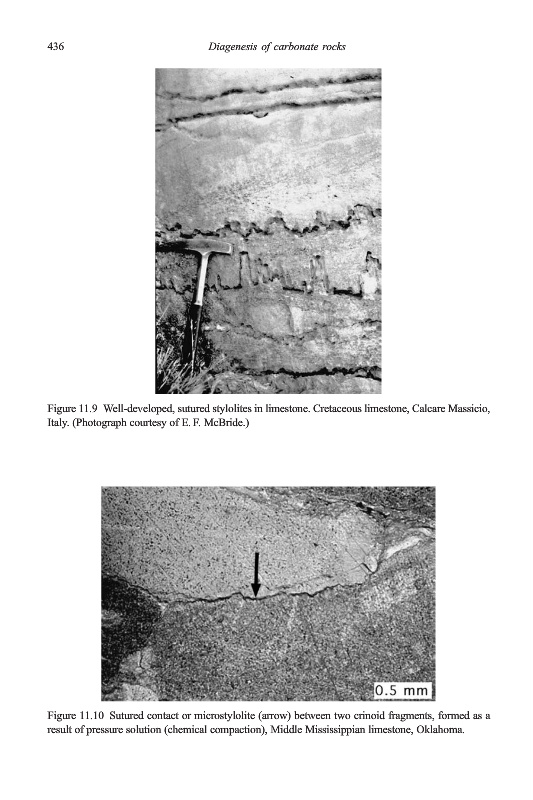 436 Diagenesis of carbonate rocks

Figure 11.9 Well-developed, sutured stylolites in limestone. Cretaceous limestone, Calcare Massicio, Italy. (Photograph courtesy of E. F. McBride.)

0.5 mm

Figure 11.10 Sutured contact or microstylolite (arrow) between two crinoid fragments, formed as a result of pressure solution (chemical compaction), Middle Mississippian limestone, Oklahoma.